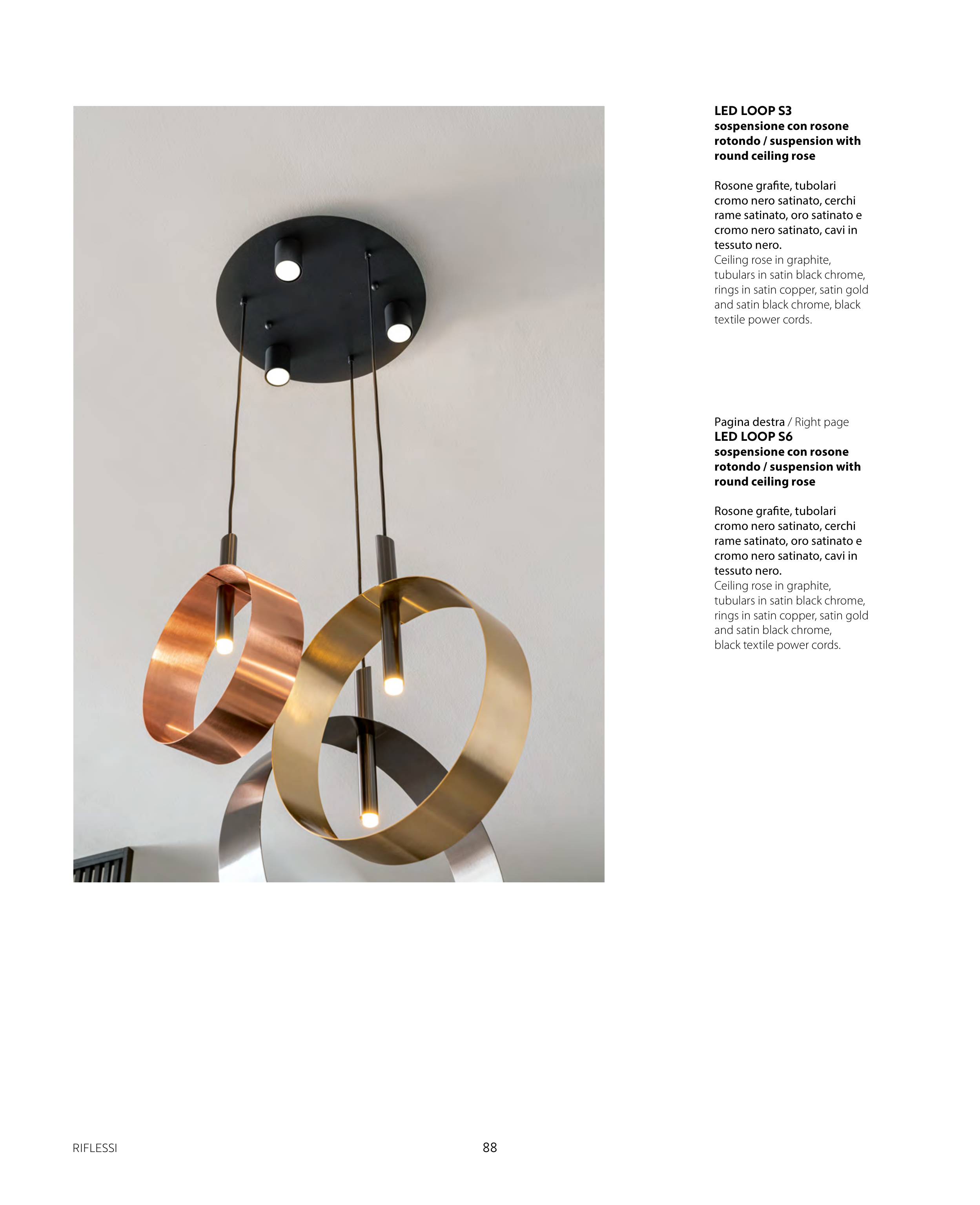 LED LOOP S3
sospensione con rosone rotondo / suspension with round ceiling rose

Rosone grafite, tubolari cromo nero satinato, cerchi rame satinato, oro satinato e cromo nero satinato, cavi in tessuto nero.
Ceiling rose in graphite, tubulars in satin black chrome, rings in satin copper, satin gold and satin black chrome, black textile power cords.

Pagina destra / Right page
LED LOOP S6
sospensione con rosone rotondo / suspension with round ceiling rose

Rosone grafite, tubolari cromo nero satinato, cerchi rame satinato, oro satinato e cromo nero satinato, cavi in tessuto nero.
Ceiling rose in graphite, tubulars in satin black chrome, rings in satin copper, satin gold and satin black chrome, black textile power cords.

RIFLESSI

88